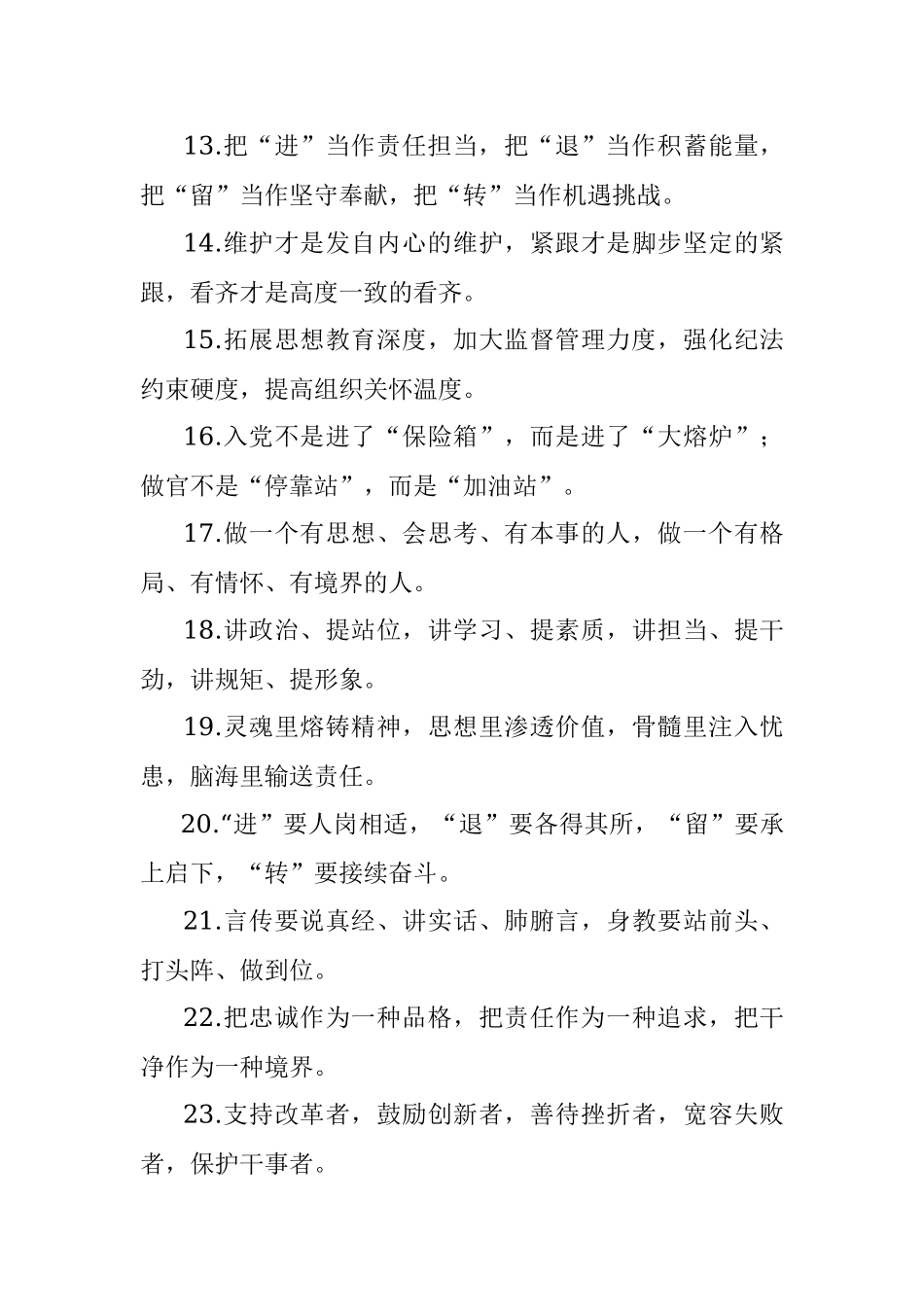 13.把“进”当作责任担当，把“退”当作积蓄能量，把“留”当作坚守奉献，把“转”当作机遇挑战。

14.维护才是发自内心的维护，紧跟才是脚步坚定的紧跟，看齐才是高度一致的看齐。

15.拓展思想教育深度，加大监督管理力度，强化纪法约束硬度，提高组织关怀温度。

16.入党不是进了“保险箱”，而是进了“大熔炉”；做官不是“停靠站”，而是“加油站”。

17.做一个有思想、会思考、有本事的人，做一个有格局、有情怀、有境界的人。

18.讲政治、提站位，讲学习、提素质，讲担当、提干劲，讲规矩、提形象。

19.灵魂里熔铸精神，思想里渗透价值，骨髓里注入忧患，脑海里输送责任。

20.“进”要人岗相适，“退”要各得其所，“留”要承上启下，“转”要接续奋斗。

21.言传要说真经、讲实话、肺腑言，身教要站前头、打头阵、做到位。

22.把忠诚作为一种品格，把责任作为一种追求，把干净作为一种境界。

23.支持改革者，鼓励创新者，善待挫折者，宽容失败者，保护干事者。